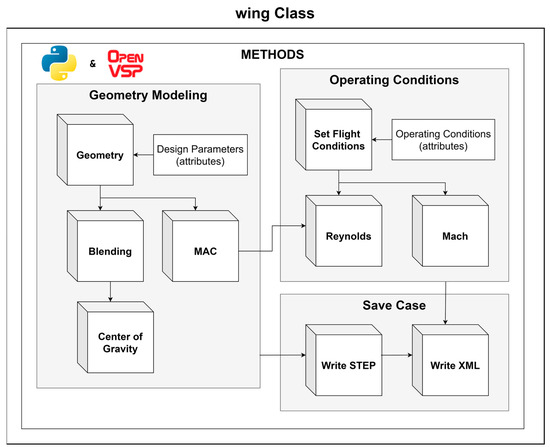 wing Class

& OPEN VSP

METHODS

Geometry Modeling

Geometry

Design Parameters (attributes)

Blending

MAC

Center of Gravity

Operating Conditions

Set Flight Conditions

Operating Conditions (attributes)

Reynolds

Mach

Save Case

Write STEP

Write XML